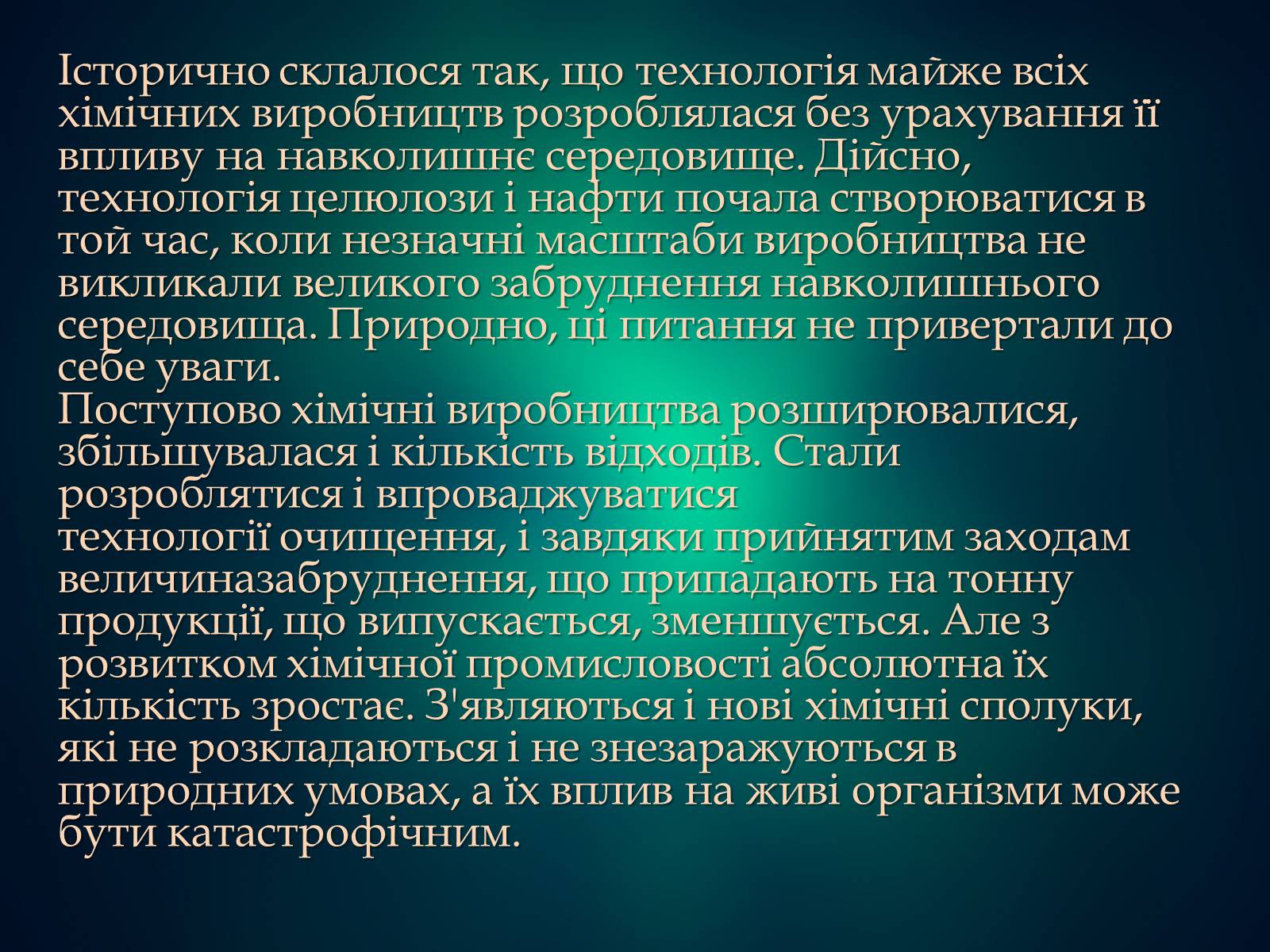 Історично склалося так, що технологія майже всіх хімічних виробництв розроблялася без урахування її впливу на навколишнє середовище. Дійсно, технологія целюлози і нафти почала створюватися в той час, коли незначні масштаби виробництва не викликали великого забруднення навколишнього середовища. Природно, ці питання не привертали до себе уваги.
Поступово хімічні виробництва розширювалися, збільшувалася і кількість відходів. Стали розроблятися і впроваджуватися технології очищення, і завдяки прийнятим заходам величиназабруднення, що припадають на тонну продукції, що випускається, зменшується. Але з розвитком хімічної промисловості абсолютна їх кількість зростає. З'являються і нові хімічні сполуки, які не розкладаються і не знезаражуються в природних умовах, а їх вплив на живі організми може бути катастрофічним.